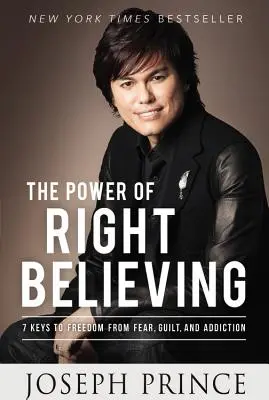 NEW YORK TIMES BESTSELLER

THE POWER OF
RIGHT
BELIEVING

7 KEYS TO FREEDOM FROM FEAR, GUILT, AND ADDICTION

JOSEPH PRINCE